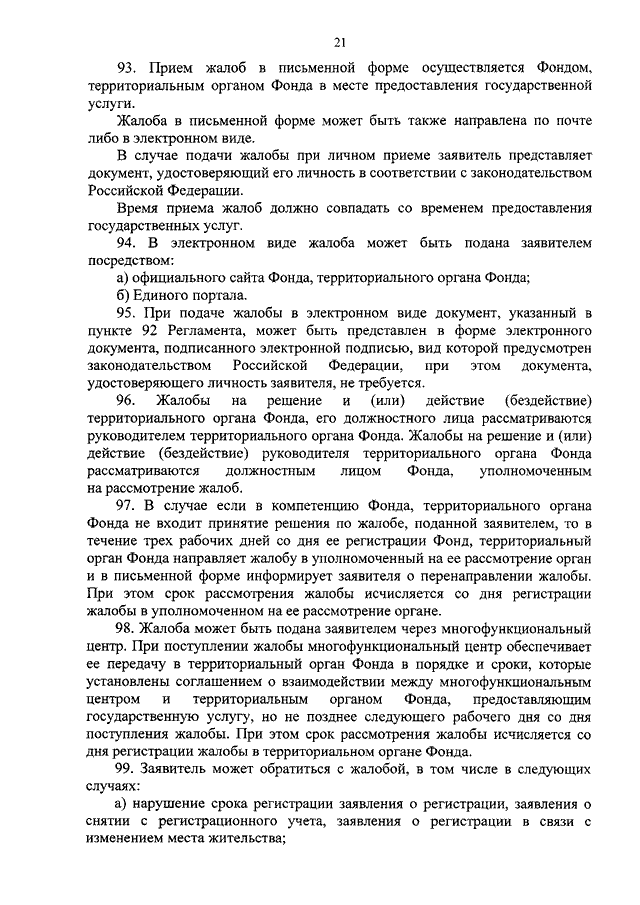 21

93. Прием жалоб в письменной форме осуществляется Фондом, территориальным органом Фонда в месте предоставления государственной услуги.

Жалоба в письменной форме может быть также направлена по почте либо в электронном виде.

В случае подачи жалобы при личном приеме заявитель представляет документ, удостоверяющий его личность в соответствии с законодательством Российской Федерации.

Время приема жалоб должно совпадать со временем предоставления государственных услуг.

94. В электронном виде жалоба может быть подана заявителем посредством:

а) официального сайта Фонда, территориального органа Фонда;

б) Единого портала.

95. При подаче жалобы в электронном виде документ, указанный в пункте 92 Регламента, может быть представлен в форме электронного документа, подписанного электронной подписью, вид которой предусмотрен законодательством Российской Федерации, при этом документа, удостоверяющего личность заявителя, не требуется.

96. Жалобы на решение и (или) действие (бездействие) территориального органа Фонда, его должностного лица рассматриваются руководителем территориального органа Фонда. Жалобы на решение и (или) действие (бездействие) руководителя территориального органа Фонда рассматриваются должностным лицом Фонда, уполномоченным на рассмотрение жалоб.

97. В случае если в компетенцию Фонда, территориального органа Фонда не входит принятие решения по жалобе, поданной заявителем, то в течение трех рабочих дней со дня ее регистрации Фонд, территориальный орган Фонда направляет жалобу в уполномоченный на ее рассмотрение орган и в письменной форме информирует заявителя о перенаправлении жалобы. При этом срок рассмотрения жалобы исчисляется со дня регистрации жалобы в уполномоченном на ее рассмотрение органе.

98. Жалоба может быть подана заявителем через многофункциональный центр. При поступлении жалобы многофункциональный центр обеспечивает ее передачу в территориальный орган Фонда в порядке и сроки, которые установлены соглашением о взаимодействии между многофункциональным центром и территориальным органом Фонда, предоставляющим государственную услугу, но не позднее следующего рабочего дня со дня поступления жалобы. При этом срок рассмотрения жалобы исчисляется со дня регистрации жалобы в территориальном органе Фонда.

99. Заявитель может обратиться с жалобой, в том числе в следующих случаях:

а) нарушение срока регистрации заявления о регистрации, заявления о снятии с регистрационного учета, заявления о регистрации в связи с изменением места жительства;